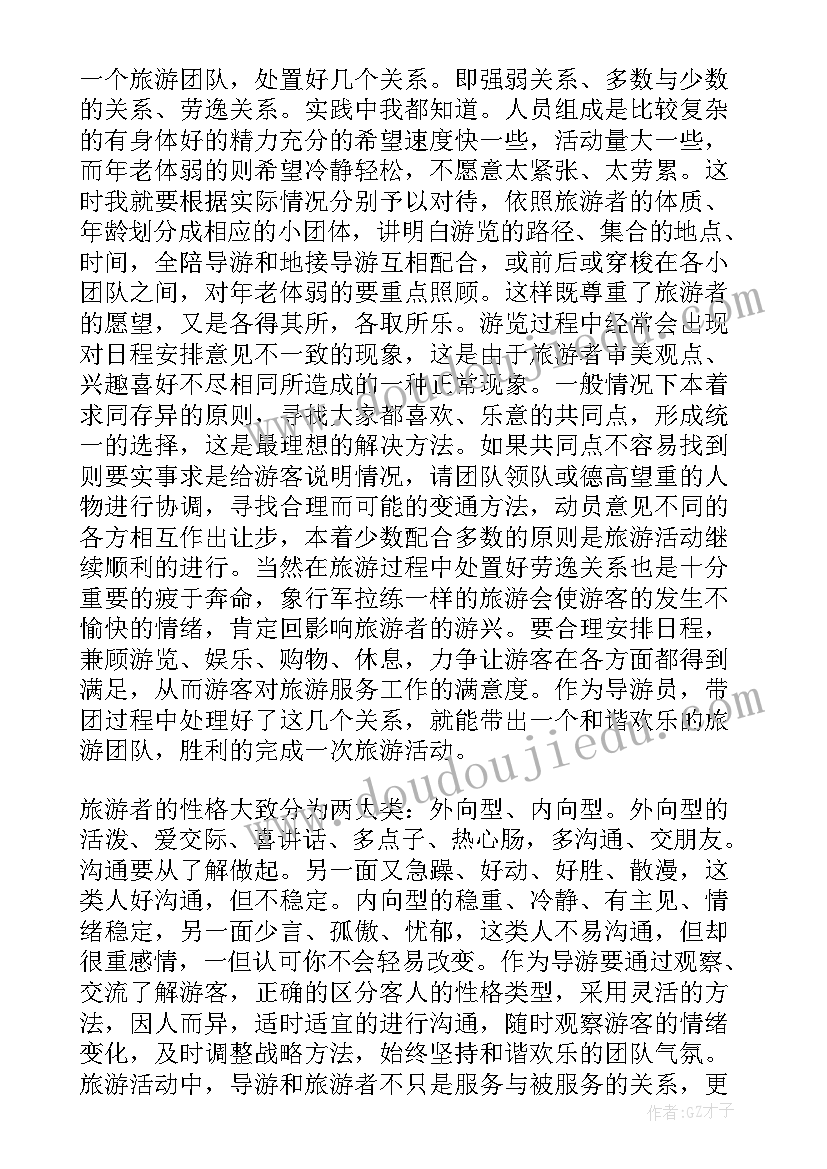 一个旅游团队，处置好几个关系。即强弱关系、多数与少数的关系、劳逸关系。实践中我都知道。人员组成是比较复杂的有身体好的精力充分的希望速度快一些，活动量大一些，而年老体弱的则希望冷静轻松，不愿意太紧张、太劳累。这时我就要根据实际情况分别予以对待，依照旅游者的体质、年龄划分成相应的小团体，讲明白游览的路径、集合的地点、时间，全陪导游和地接导游互相配合，或前后或穿梭在各小团队之间，对年老体弱的要重点照顾。这样既尊重了旅游者的愿望，又是各得其所，各取所乐。游览过程中经常会出现对日程安排意见不一致的现象，这是由于旅游者审美观点、兴趣喜好不尽相同所造成的一种正常现象。一般情况下本着求同存异的原则，寻找大家都喜欢、乐意的共同点，形成统一的选择，这是最理想的解决方法。如果共同点不容易找到则要实事求是给游客说明情况，请团队领队或德高望重的人物进行协调，寻找合理而可能的变通方法，动员意见不同的各方相互作出让步，本着少数配合多数的原则是旅游活动继续顺利的进行。当然在旅游过程中处置好劳逸关系也是十分重要的疲于奔命，象行军拉练一样的旅游会使游客的发生不愉快的情绪，肯定回影响旅游者的游兴。要合理安排日程，兼顾游览、娱乐、购物、休息，力争让游客在各方面都得到满足，从而游客对旅游服务工作的满意度。作为导游员，带团过程中处理好了这几个关系，就能带出一个和谐欢乐的旅游团队，胜利的完成一次旅游活动。

旅游者的性格大致分为两大类：外向型、内向型。外向型的活泼、爱交际、喜讲话、多点子、热心肠，多沟通、交朋友。沟通要从了解做起。另一面又急躁、好动、好胜、散漫，这类人好沟通，但不稳定。内向型的稳重、冷静、有主见、情绪稳定，另一面少言、孤傲、忧郁，这类人不易沟通，但却很重感情，一但认可你不会轻易改变。作为导游要通过观察、交流了解游客，正确的区分客人的性格类型，采用灵活的方法，因人而异，适时适宜的进行沟通，随时观察游客的情绪变化，及时调整战略方法，始终坚持和谐欢乐的团队气氛。旅游活动中，导游和旅游者不只是服务与被服务的关系，更

www.doudoujiedu.com

作者:GZ才子